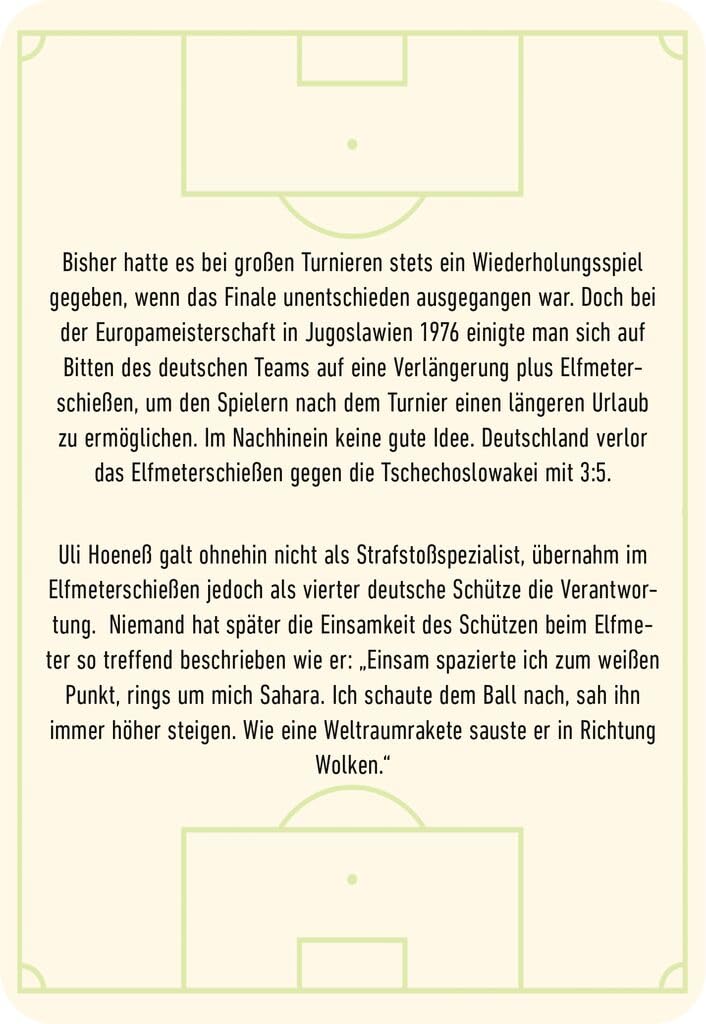 Bisher hatte es bei großen Turnieren stets ein Wiederholungsspiel gegeben, wenn das Finale unentschieden ausgegangen war. Doch bei der Europameisterschaft in Jugoslawien 1976 einigte man sich auf Bitten des deutschen Teams auf eine Verlängerung plus Elfmeterschießen, um den Spielern nach dem Turnier einen längeren Urlaub zu ermöglichen. Im Nachhinein keine gute Idee. Deutschland verlor das Elfmeterschießen gegen die Tschechoslowakei mit 3:5.

Uli Hoeneß galt ohnehin nicht als Strafstoßspezialist, übernahm im Elfmeterschießen jedoch als vierter deutsche Schütze die Verantwortung. Niemand hat später die Einsamkeit des Schützen beim Elfmeter so treffend beschrieben wie er: „Einsam spazierte ich zum weißen Punkt, rings um mich Sahara. Ich schaute dem Ball nach, sah ihn immer höher steigen. Wie eine Weltraumrakete sauste er in Richtung Wolken.“